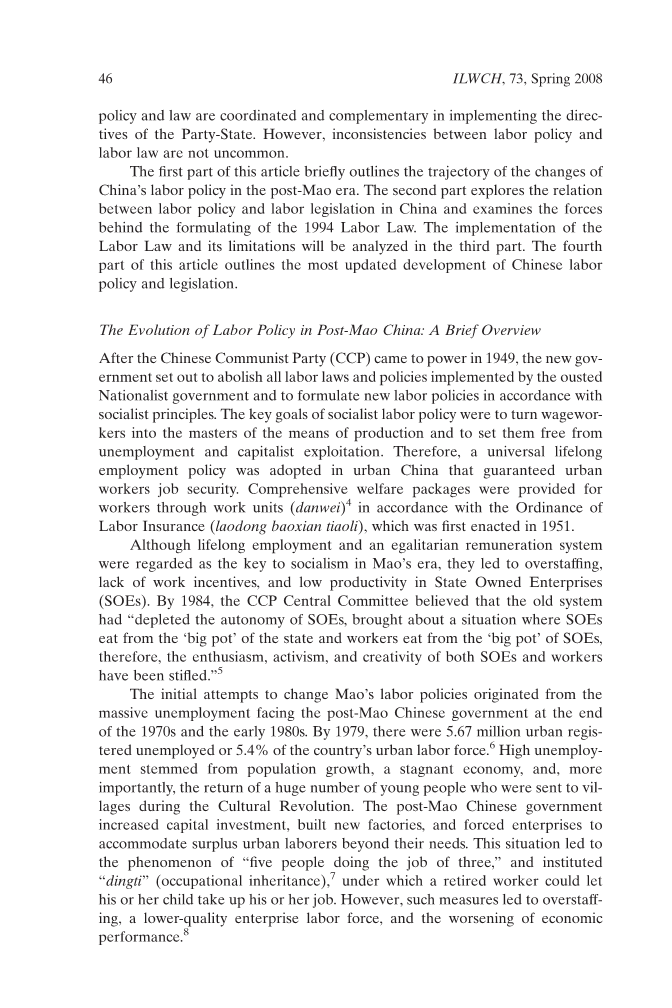 46 ILWCH, 73, Spring 2008

policy and law are coordinated and complementary in implementing the directives of the Party-State. However, inconsistencies between labor policy and labor law are not uncommon.

The first part of this article briefly outlines the trajectory of the changes of China's labor policy in the post-Mao era. The second part explores the relation between labor policy and labor legislation in China and examines the forces behind the formulating of the 1994 Labor Law. The implementation of the Labor Law and its limitations will be analyzed in the third part. The fourth part of this article outlines the most updated development of Chinese labor policy and legislation.

The Evolution of Labor Policy in Post-Mao China: A Brief Overview

After the Chinese Communist Party (CCP) came to power in 1949, the new government set out to abolish all labor laws and policies implemented by the ousted Nationalist government and to formulate new labor policies in accordance with socialist principles. The key goals of socialist labor policy were to turn wageworkers into the masters of the means of production and to set them free from unemployment and capitalist exploitation. Therefore, a universal lifelong employment policy was adopted in urban China that guaranteed urban workers job security. Comprehensive welfare packages were provided for workers through work units (danwei)$^4$ in accordance with the Ordinance of Labor Insurance (laodong baoxian tiaoli), which was first enacted in 1951.

Although lifelong employment and an egalitarian remuneration system were regarded as the key to socialism in Mao's era, they led to overstaffing, lack of work incentives, and low productivity in State Owned Enterprises (SOEs). By 1984, the CCP Central Committee believed that the old system had "depleted the autonomy of SOEs, brought about a situation where SOEs eat from the 'big pot' of the state and workers eat from the 'big pot' of SOEs, therefore, the enthusiasm, activism, and creativity of both SOEs and workers have been stifled."$^5$

The initial attempts to change Mao's labor policies originated from the massive unemployment facing the post-Mao Chinese government at the end of the 1970s and the early 1980s. By 1979, there were 5.67 million urban registered unemployed or 5.4% of the country's urban labor force.$^6$ High unemployment stemmed from population growth, a stagnant economy, and, more importantly, the return of a huge number of young people who were sent to villages during the Cultural Revolution. The post-Mao Chinese government increased capital investment, built new factories, and forced enterprises to accommodate surplus urban laborers beyond their needs. This situation led to the phenomenon of "five people doing the job of three," and instituted "dingti" (occupational inheritance),$^7$ under which a retired worker could let his or her child take up his or her job. However, such measures led to overstaffing, a lower-quality enterprise labor force, and the worsening of economic performance.$^8$